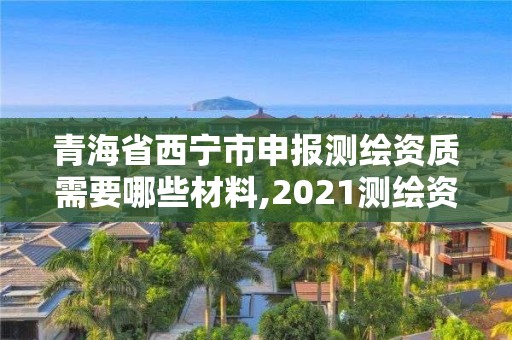 青海省西宁市申报测绘资质需要哪些材料,2021测绘资